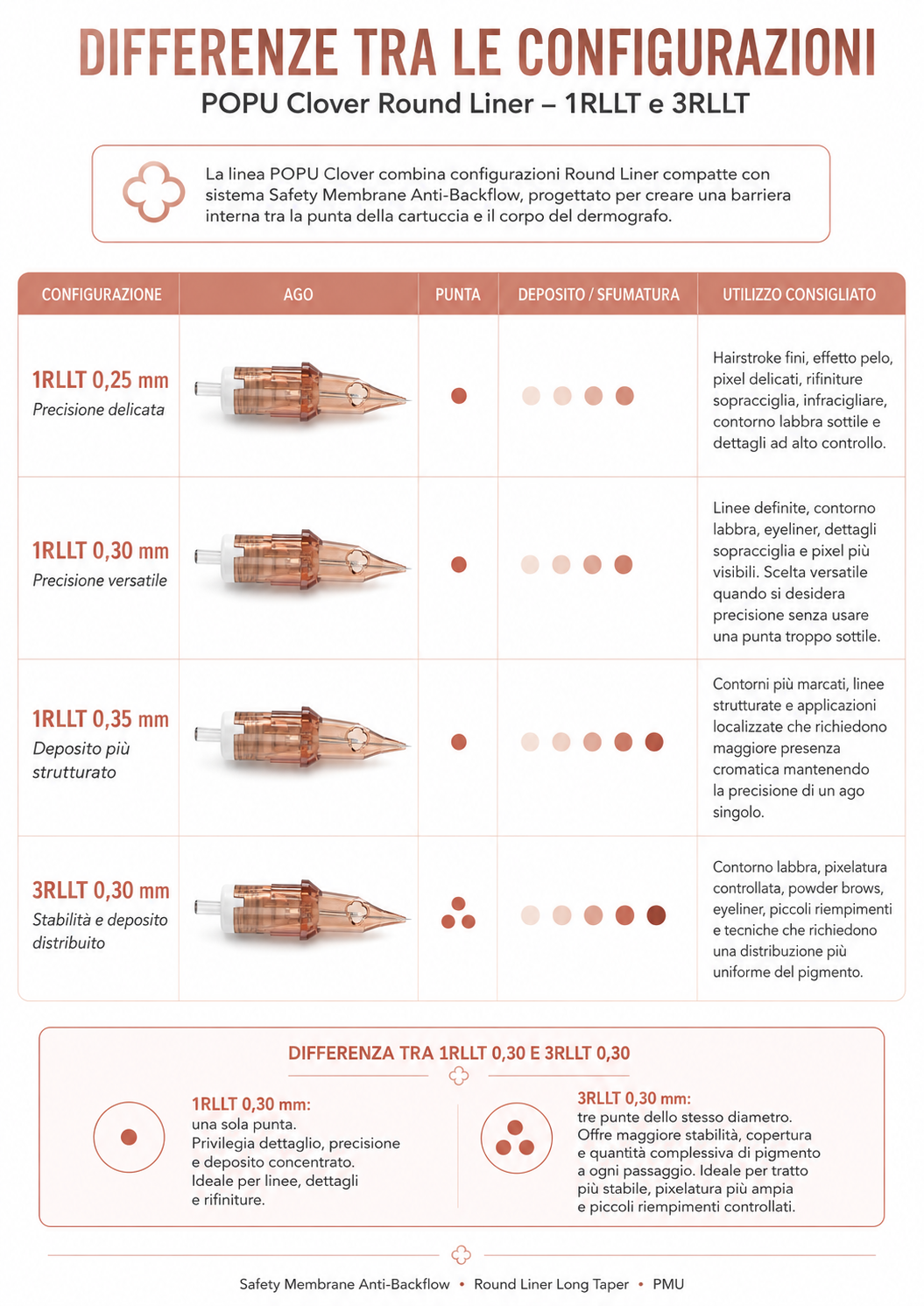 DIFFERENZE TRA LE CONFIGURAZIONI

POPU Clover Round Liner – 1RLLT e 3RLLT

La linea POPU Clover combina configurazioni Round Liner compatte con sistema Safety Membrane Anti-Backflow, progettato per creare una barriera interna tra la punta della cartuccia e il corpo del dermografo.

| CONFIGURAZIONE | AGO | PUNTA | DEPOSITO / SFUMATURA | UTILIZZO CONSIGLIATO |
|---|---|---|---|---|
| 1RLLT 0,25 mm Precisione delicata | | | | Hairstroke fini, effetto pelo, pixel delicati, rifiniture sopracciglia, infracigliare, contorno labbra sottile e dettagli ad alto controllo. |
| 1RLLT 0,30 mm Precisione versatile | | | | Linee definite, contorno labbra, eyeliner, dettagli sopracciglia e pixel più visibili. Scelta versatile quando si desidera precisione senza usare una punta troppo sottile. |
| 1RLLT 0,35 mm Deposito più strutturato | | | | Contorni più marcati, linee strutturate e applicazioni localizzate che richiedono maggiore presenza cromatica mantenendo la precisione di un ago singolo. |
| 3RLLT 0,30 mm Stabilità e deposito distribuito | | | | Contorno labbra, pixelatura controllata, powder brows, eyeliner, piccoli riempimenti e tecniche che richiedono una distribuzione più uniforme del pigmento. |

DIFFERENZA TRA 1RLLT 0,30 E 3RLLT 0,30

1RLLT 0,30 mm:
una sola punta.
Privilegia dettaglio, precisione e deposito concentrato.
Ideale per linee, dettagli e rifiniture.

3RLLT 0,30 mm:
tre punte dello stesso diametro.
Offre maggiore stabilità, copertura e quantità complessiva di pigmento a ogni passaggio. Ideale per tratto più stabile, pixelatura più ampia e piccoli riempimenti controllati.

Safety Membrane Anti-Backflow • Round Liner Long Taper • PMU